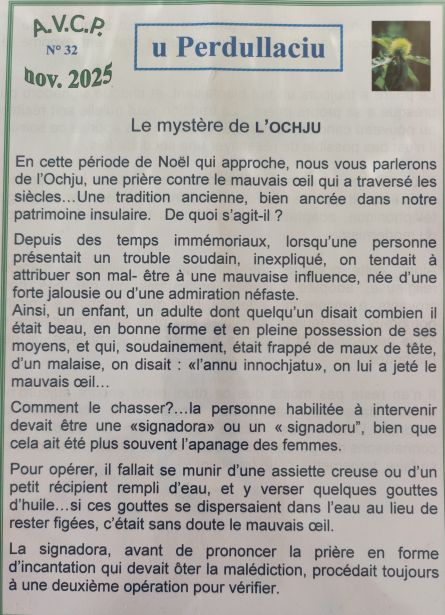 A.V.C.P.
N° 32
nov. 2025

u Perdullaciu

Le mystère de L'OCHJU

En cette période de Noël qui approche, nous vous parlerons de l'Ochju, une prière contre le mauvais œil qui a traversé les siècles…Une tradition ancienne, bien ancrée dans notre patrimoine insulaire. De quoi s'agit-il ?

Depuis des temps immémoriaux, lorsqu'une personne présentait un trouble soudain, inexpliqué, on tendait à attribuer son mal- être à une mauvaise influence, née d'une forte jalousie ou d'une admiration néfaste.
Ainsi, un enfant, un adulte dont quelqu'un disait combien il était beau, en bonne forme et en pleine possession de ses moyens, et qui, soudainement, était frappé de maux de tête, d'un malaise, on disait : «l'annu innochjatu», on lui a jeté le mauvais œil…

Comment le chasser?…la personne habilitée à intervenir devait être une «signadora» ou un « signadoru", bien que cela ait été plus souvent l'apanage des femmes.

Pour opérer, il fallait se munir d'une assiette creuse ou d'un petit récipient rempli d'eau, et y verser quelques gouttes d'huile…si ces gouttes se dispersaient dans l'eau au lieu de rester figées, c'était sans doute le mauvais œil.

La signadora, avant de prononcer la prière en forme d'incantation qui devait ôter la malédiction, procédait toujours à une deuxième opération pour vérifier.